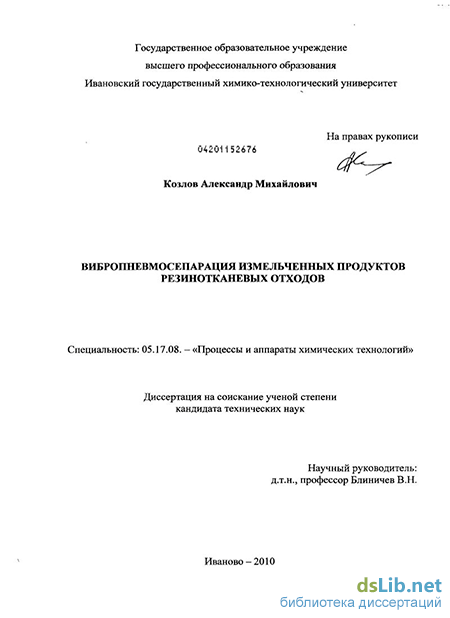 Государственное образовательное учреждение
высшего профессионального образования
Ивановский государственный химико-технологический университет

На правах рукописи

04201152676

Козлов Александр Михайлович

ВИБРОПНЕВМОСЕПАРАЦИЯ ИЗМЕЛЬЧЕННЫХ ПРОДУКТОВ РЕЗИНОТКАНЕВЫХ ОТХОДОВ

Специальность: 05.17.08. – «Процессы и аппараты химических технологий»

Диссертация на соискание ученой степени
кандидата технических наук

Научный руководитель:
д.т.н., профессор Блиничев В.Н.

Иваново – 2010

dsLib.net
библиотека диссертаций